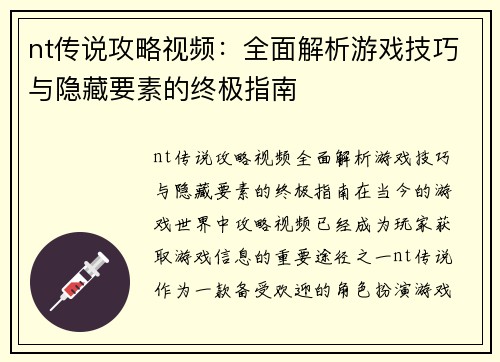 nt传说攻略视频：全面解析游戏技巧与隐藏要素的终极指南

nt传说攻略视频全面解析游戏技巧与隐藏要素的终极指南在当今的游戏世界中攻略视频已经成为玩家获取游戏信息的重要途径之一nt传说作为一款备受欢迎的角色扮演游戏